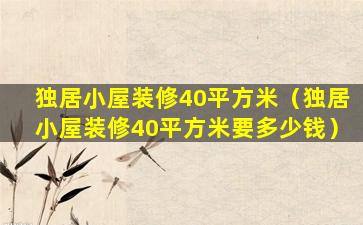 独居小屋装修40平方米（独居小屋装修40平方米要多少钱）